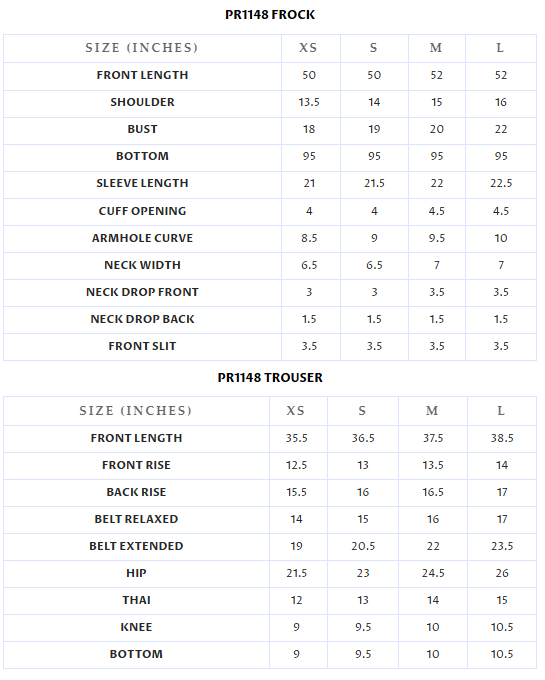 PR1148 FROCK

| SIZE (INCHES) | XS | S | M | L |
|---|---|---|---|---|
| FRONT LENGTH | 50 | 50 | 52 | 52 |
| SHOULDER | 13.5 | 14 | 15 | 16 |
| BUST | 18 | 19 | 20 | 22 |
| BOTTOM | 95 | 95 | 95 | 95 |
| SLEEVE LENGTH | 21 | 21.5 | 22 | 22.5 |
| CUFF OPENING | 4 | 4 | 4.5 | 4.5 |
| ARMHOLE CURVE | 8.5 | 9 | 9.5 | 10 |
| NECK WIDTH | 6.5 | 6.5 | 7 | 7 |
| NECK DROP FRONT | 3 | 3 | 3.5 | 3.5 |
| NECK DROP BACK | 1.5 | 1.5 | 1.5 | 1.5 |
| FRONT SLIT | 3.5 | 3.5 | 3.5 | 3.5 |

PR1148 TROUSER

| SIZE (INCHES) | XS | S | M | L |
|---|---|---|---|---|
| FRONT LENGTH | 35.5 | 36.5 | 37.5 | 38.5 |
| FRONT RISE | 12.5 | 13 | 13.5 | 14 |
| BACK RISE | 15.5 | 16 | 16.5 | 17 |
| BELT RELAXED | 14 | 15 | 16 | 17 |
| BELT EXTENDED | 19 | 20.5 | 22 | 23.5 |
| HIP | 21.5 | 23 | 24.5 | 26 |
| THAI | 12 | 13 | 14 | 15 |
| KNEE | 9 | 9.5 | 10 | 10.5 |
| BOTTOM | 9 | 9.5 | 10 | 10.5 |